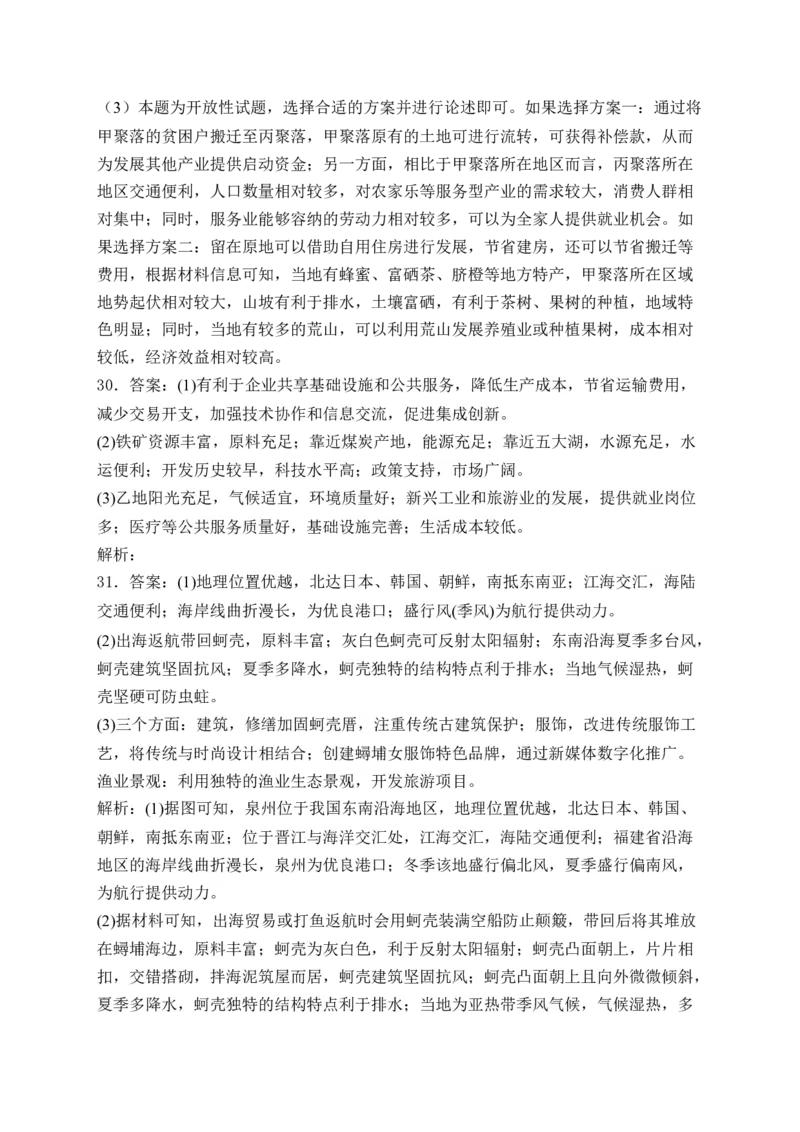 （3）本题为开放性试题，选择合适的方案并进行论述即可。如果选择方案一：通过将甲聚落的贫困户搬迁至丙聚落，甲聚落原有的土地可进行流转，可获得补偿款，从而为发展其他产业提供启动资金；另一方面，相比于甲聚落所在地区而言，丙聚落所在地区交通便利，人口数量相对较多，对农家乐等服务型产业的需求较大，消费人群相对集中；同时，服务业能够容纳的劳动力相对较多，可以为全家人提供就业机会。如果选择方案二：留在原地可以借助自用住房进行发展，节省建房，还可以节省搬迁等费用，根据材料信息可知，当地有蜂蜜、富硒茶、脐橙等地方特产，甲聚落所在区域地势起伏相对较大，山坡有利于排水，土壤富硒，有利于茶树、果树的种植，地域特色明显；同时，当地有较多的荒山，可以利用荒山发展养殖业或种植果树，成本相对较低，经济效益相对较高。

30．答案：(1)有利于企业共享基础设施和公共服务，降低生产成本，节省运输费用，减少交易开支，加强技术协作和信息交流，促进集成创新。

(2)铁矿资源丰富，原料充足；靠近煤炭产地，能源充足；靠近五大湖，水源充足，水运便利；开发历史较早，科技水平高；政策支持，市场广阔。

(3)乙地阳光充足，气候适宜，环境质量好；新兴工业和旅游业的发展，提供就业岗位多；医疗等公共服务质量好，基础设施完善；生活成本较低。

解析：

31．答案：(1)地理位置优越，北达日本、韩国、朝鲜，南抵东南亚；江海交汇，海陆交通便利；海岸线曲折漫长，为优良港口；盛行风(季风)为航行提供动力。

(2)出海返航带回蚵壳，原料丰富；灰白色蚵壳可反射太阳辐射；东南沿海夏季多台风，蚵壳建筑坚固抗风；夏季多降水，蚵壳独特的结构特点利于排水；当地气候湿热，蚵壳坚硬可防虫蛀。

(3)三个方面：建筑，修缮加固蚵壳厝，注重传统古建筑保护；服饰，改进传统服饰工艺，将传统与时尚设计相结合；创建蟳埔女服饰特色品牌，通过新媒体数字化推广。渔业景观：利用独特的渔业生态景观，开发旅游项目。

解析：(1)据图可知，泉州位于我国东南沿海地区，地理位置优越，北达日本、韩国、朝鲜，南抵东南亚；位于晋江与海洋交汇处，江海交汇，海陆交通便利；福建省沿海地区的海岸线曲折漫长，泉州为优良港口；冬季该地盛行偏北风，夏季盛行偏南风，为航行提供动力。

(2)据材料可知，出海贸易或打鱼返航时会用蚵壳装满空船防止颠簸，带回后将其堆放在蟳埔海边，原料丰富；蚵壳为灰白色，利于反射太阳辐射；蚵壳凸面朝上，片片相扣，交错搭砌，拌海泥筑屋而居，蚵壳建筑坚固抗风；蚵壳凸面朝上且向外微微倾斜，夏季多降水，蚵壳独特的结构特点利于排水；当地为亚热带季风气候，气候湿热，多